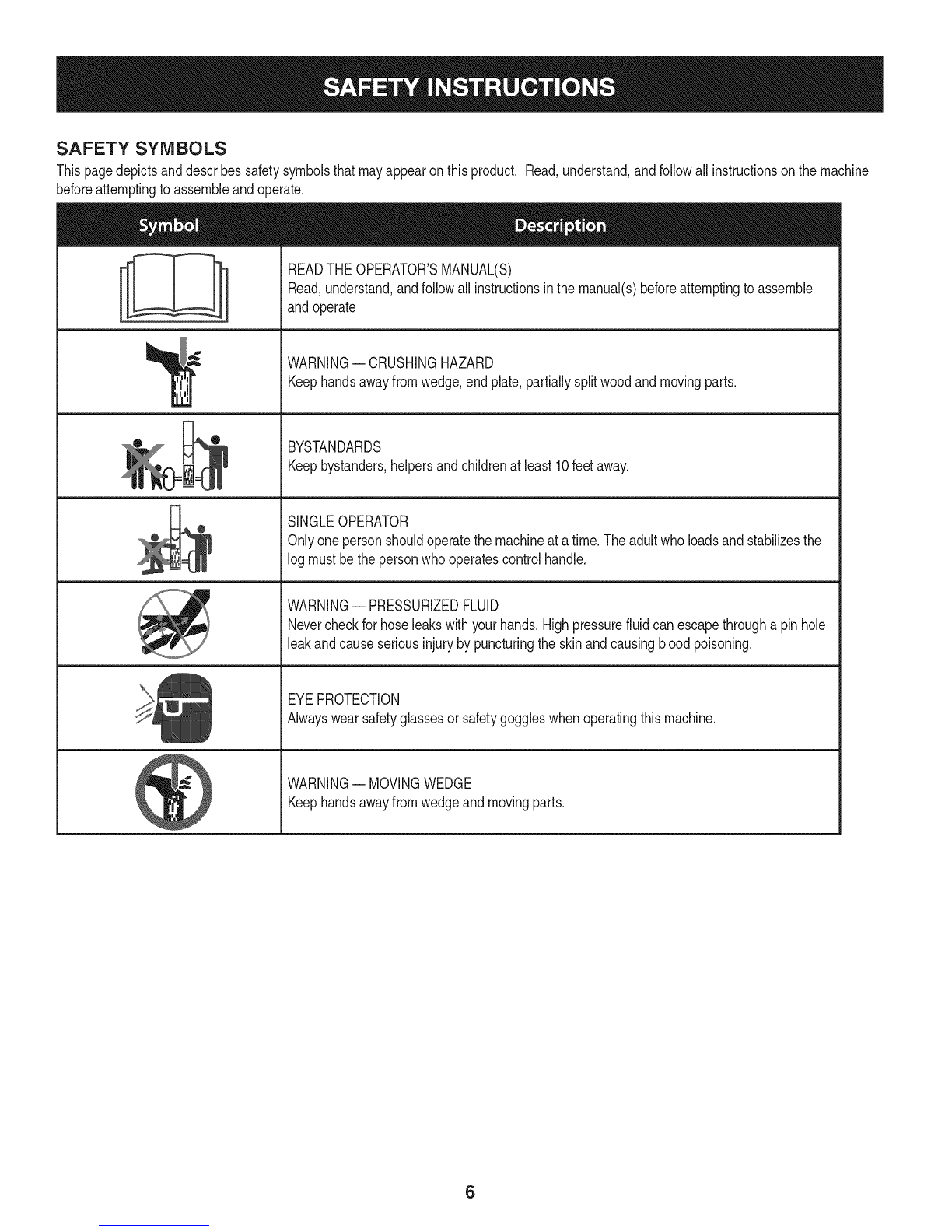 SAFETY INSTRUCTIONS

SAFETY SYMBOLS

This page depicts and describes safety symbols that may appear on this product. Read, understand, and follow all instructions on the machine before attempting to assemble and operate.

| Symbol | Description |
|---|---|
| | READ THE OPERATOR'S MANUAL(S) Read, understand, and follow all instructions in the manual(s) before attempting to assemble and operate |
| | WARNING — CRUSHING HAZARD Keep hands away from wedge, end plate, partially split wood and moving parts. |
| | BYSTANDARDS Keep bystanders, helpers and children at least 10 feet away. |
| | SINGLE OPERATOR Only one person should operate the machine at a time. The adult who loads and stabilizes the log must be the person who operates control handle. |
| | WARNING — PRESSURIZED FLUID Never check for hose leaks with your hands. High pressure fluid can escape through a pin hole leak and cause serious injury by puncturing the skin and causing blood poisoning. |
| | EYE PROTECTION Always wear safety glasses or safety goggles when operating this machine. |
| | WARNING — MOVING WEDGE Keep hands away from wedge and moving parts. |

6